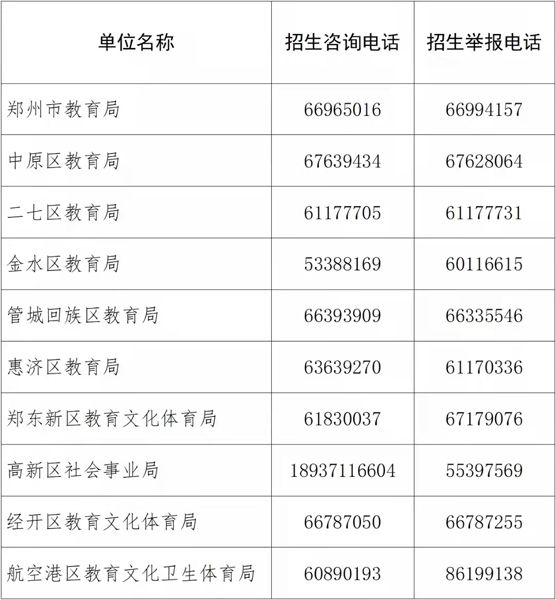 | 单位名称 | 招生咨询电话 | 招生举报电话 |
|---|---|---|
| 郑州市教育局 | 66965016 | 66994157 |
| 中原区教育局 | 67639434 | 67628064 |
| 二七区教育局 | 61177705 | 61177731 |
| 金水区教育局 | 53388169 | 60116615 |
| 管城回族区教育局 | 66393909 | 66335546 |
| 惠济区教育局 | 63639270 | 61170336 |
| 郑东新区教育文化体育局 | 61830037 | 67179076 |
| 高新区社会事业局 | 18937116604 | 55397569 |
| 经开区教育文化体育局 | 66787050 | 66787255 |
| 航空港区教育文化卫生体育局 | 60890193 | 86199138 |